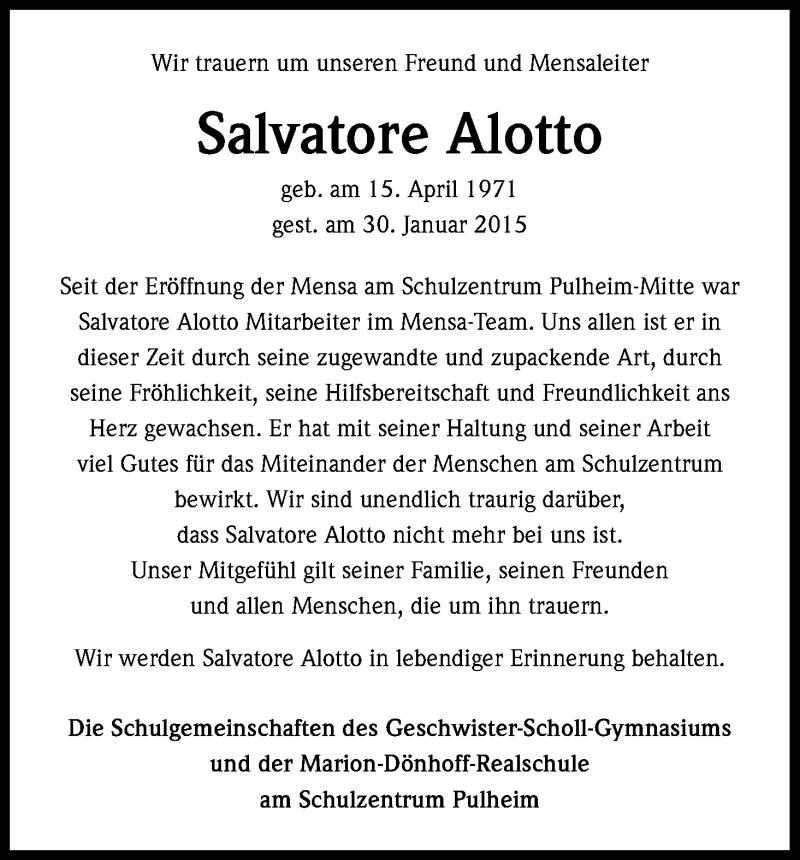 Wir trauern um unseren Freund und Mensaleiter

Salvatore Alotto

geb. am 15. April 1971
gest. am 30. Januar 2015

Seit der Eröffnung der Mensa am Schulzentrum Pulheim-Mitte war Salvatore Alotto Mitarbeiter im Mensa-Team. Uns allen ist er in dieser Zeit durch seine zugewandte und zupackende Art, durch seine Fröhlichkeit, seine Hilfsbereitschaft und Freundlichkeit ans Herz gewachsen. Er hat mit seiner Haltung und seiner Arbeit viel Gutes für das Miteinander der Menschen am Schulzentrum bewirkt. Wir sind unendlich traurig darüber, dass Salvatore Alotto nicht mehr bei uns ist. Unser Mitgefühl gilt seiner Familie, seinen Freunden und allen Menschen, die um ihn trauern.

Wir werden Salvatore Alotto in lebendiger Erinnerung behalten.

Die Schulgemeinschaften des Geschwister-Scholl-Gymnasiums
und der Marion-Dönhoff-Realschule
am Schulzentrum Pulheim